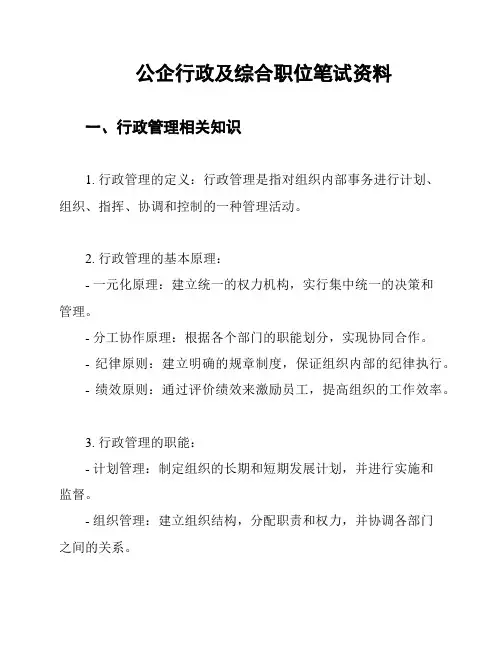 公企行政及综合职位笔试资料

一、行政管理相关知识

1. 行政管理的定义：行政管理是指对组织内部事务进行计划、组织、指挥、协调和控制的一种管理活动。

2. 行政管理的基本原理：
- 一元化原理：建立统一的权力机构，实行集中统一的决策和管理。
- 分工协作原理：根据各个部门的职能划分，实现协同合作。
- 纪律原则：建立明确的规章制度，保证组织内部的纪律执行。
- 绩效原则：通过评价绩效来激励员工，提高组织的工作效率。

3. 行政管理的职能：
- 计划管理：制定组织的长期和短期发展计划，并进行实施和监督。
- 组织管理：建立组织结构，分配职责和权力，并协调各部门之间的关系。